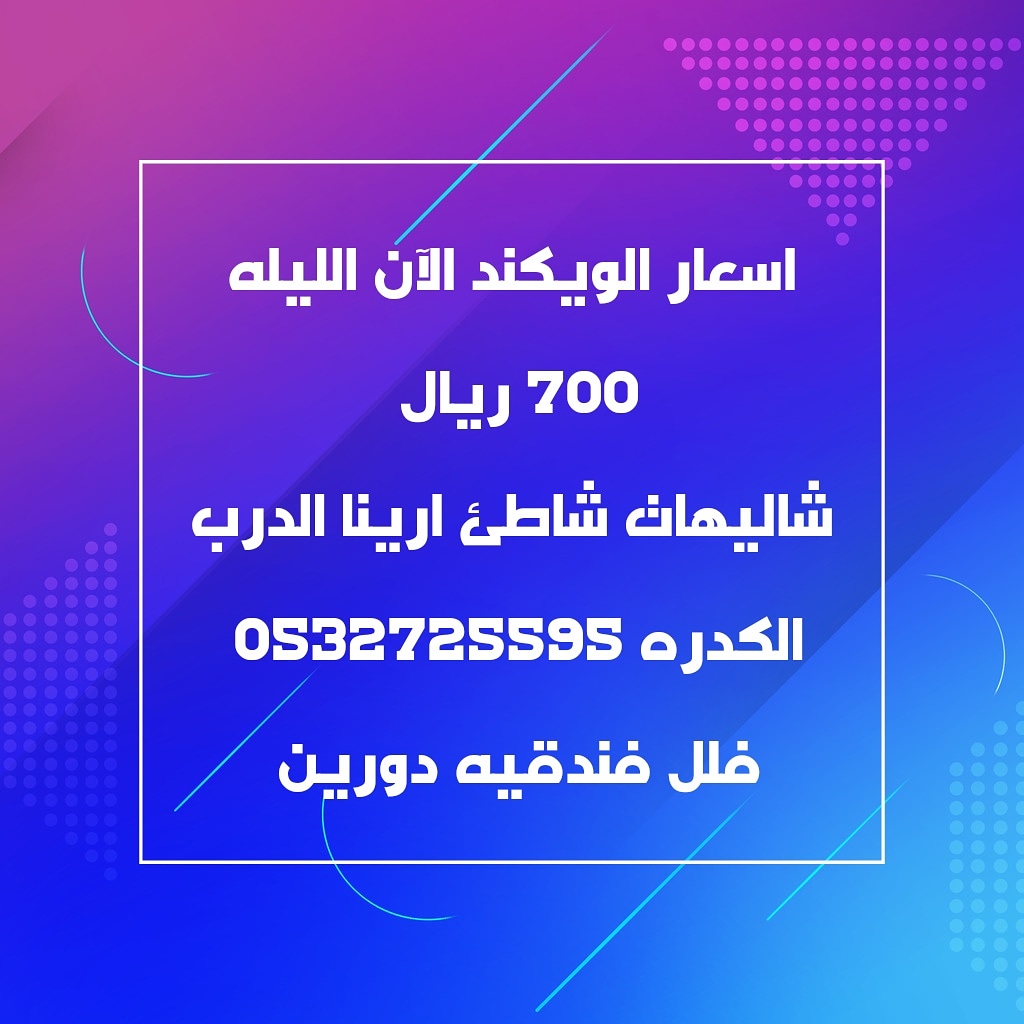 اسعار الويكند الآن الليله

700 ريال

شاليهات شاطئ ارينا الدرب

الكدره 0532725595

فلل فندقيه دورين